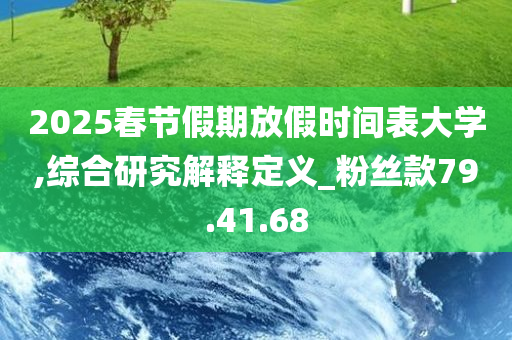 2025春节假期放假时间表大学,综合研究解释定义_粉丝款79.41.68